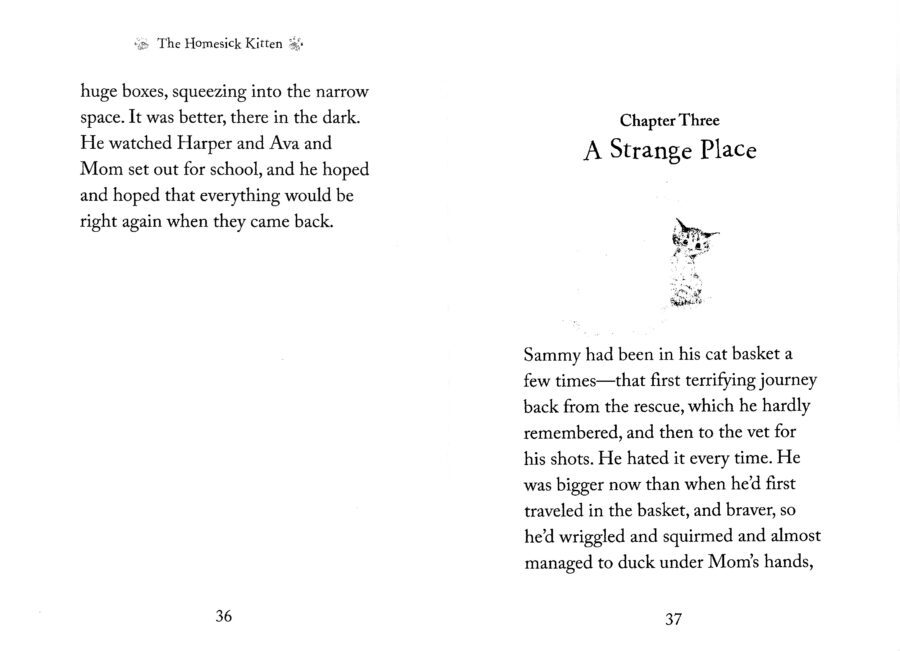 The Homesick Kitten

huge boxes, squeezing into the narrow space. It was better, there in the dark. He watched Harper and Ava and Mom set out for school, and he hoped and hoped that everything would be right again when they came back.

36

Chapter Three
A Strange Place

Sammy had been in his cat basket a few times—that first terrifying journey back from the rescue, which he hardly remembered, and then to the vet for his shots. He hated it every time. He was bigger now than when he'd first traveled in the basket, and braver, so he'd wriggled and squirmed and almost managed to duck under Mom's hands,

37